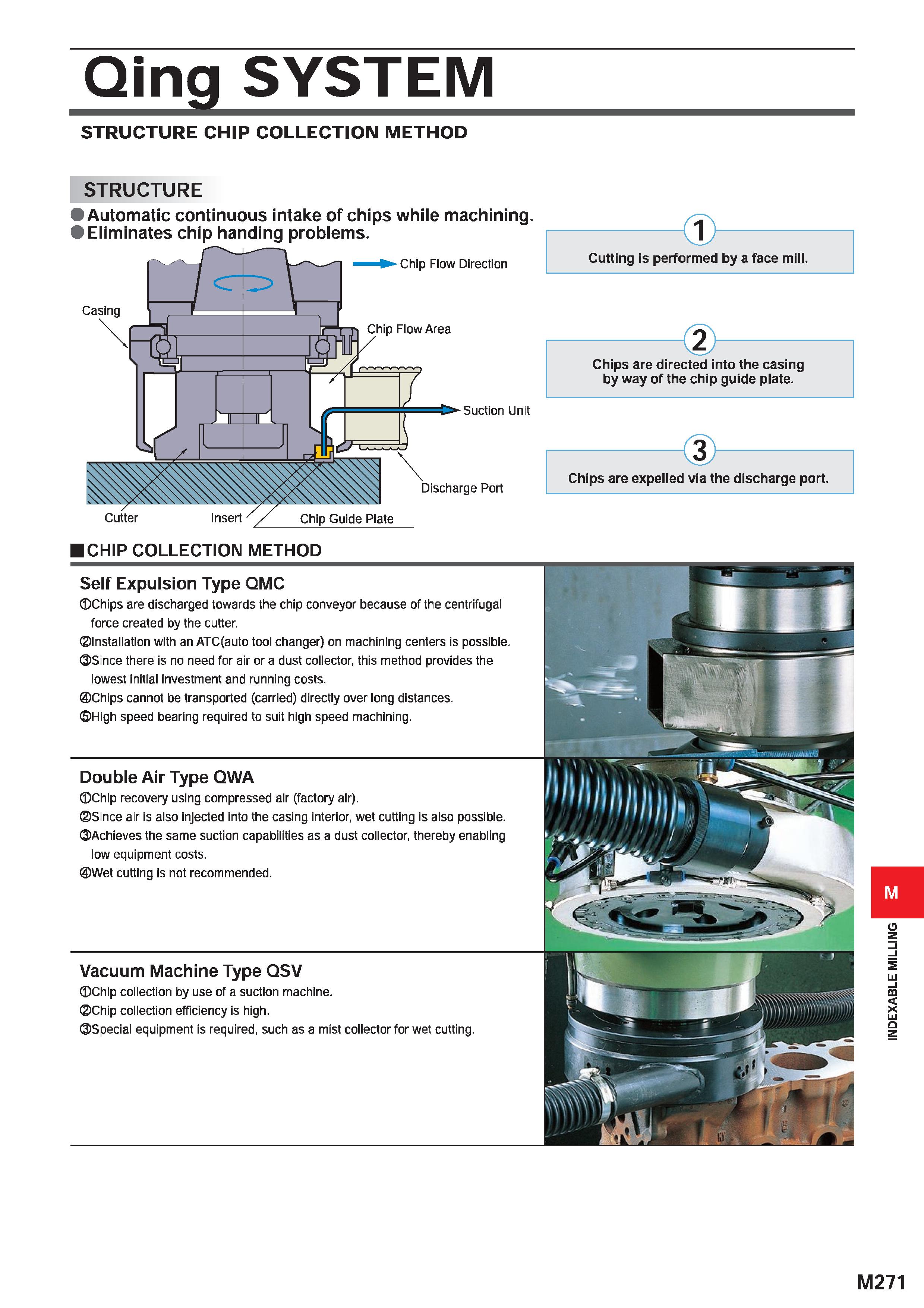 Qing SYSTEM

STRUCTURE CHIP COLLECTION METHOD

STRUCTURE

●Automatic continuous intake of chips while machining.
●Eliminates chip handing problems.

Chip Flow Direction

Casing

Chip Flow Area

Suction Unit

Discharge Port

Cutter

Insert

Chip Guide Plate

1
Cutting is performed by a face mill.

2
Chips are directed into the casing by way of the chip guide plate.

3
Chips are expelled via the discharge port.

■CHIP COLLECTION METHOD

Self Expulsion Type QMC
①Chips are discharged towards the chip conveyor because of the centrifugal force created by the cutter.
②Installation with an ATC(auto tool changer) on machining centers is possible.
③Since there is no need for air or a dust collector, this method provides the lowest initial investment and running costs.
④Chips cannot be transported (carried) directly over long distances.
⑤High speed bearing required to suit high speed machining.

Double Air Type QWA
①Chip recovery using compressed air (factory air).
②Since air is also injected into the casing interior, wet cutting is also possible.
③Achieves the same suction capabilities as a dust collector, thereby enabling low equipment costs.
④Wet cutting is not recommended.

Vacuum Machine Type QSV
①Chip collection by use of a suction machine.
②Chip collection efficiency is high.
③Special equipment is required, such as a mist collector for wet cutting.

M

INDEXABLE MILLING

M271